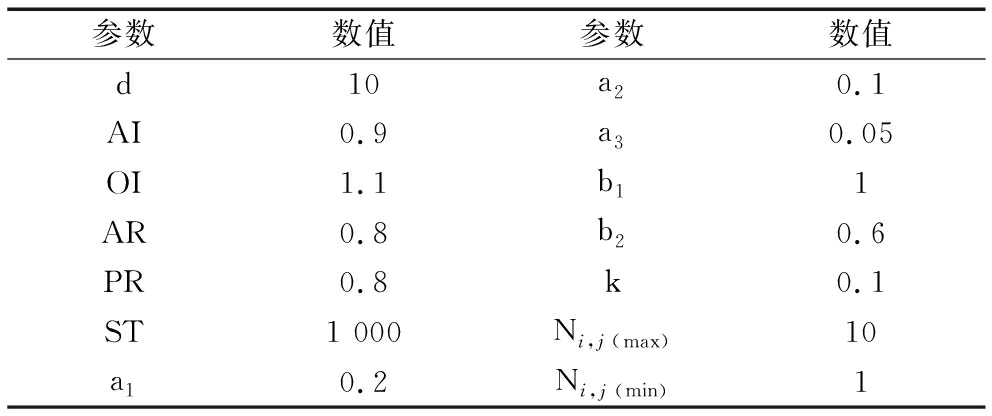 | 参数 | 数值 | 参数 | 数值 |
|---|---|---|---|
| d | 10 | $a_2$ | 0.1 |
| AI | 0.9 | $a_3$ | 0.05 |
| OI | 1.1 | $b_1$ | 1 |
| AR | 0.8 | $b_2$ | 0.6 |
| PR | 0.8 | k | 0.1 |
| ST | 1 000 | $N_{i,j(\max)}$ | 10 |
| $a_1$ | 0.2 | $N_{i,j(\min)}$ | 1 |